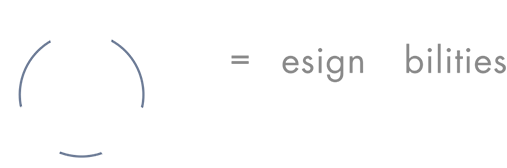 = esign bilities